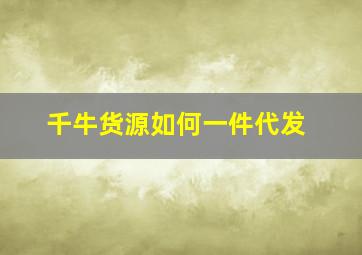 千牛货源如何一件代发